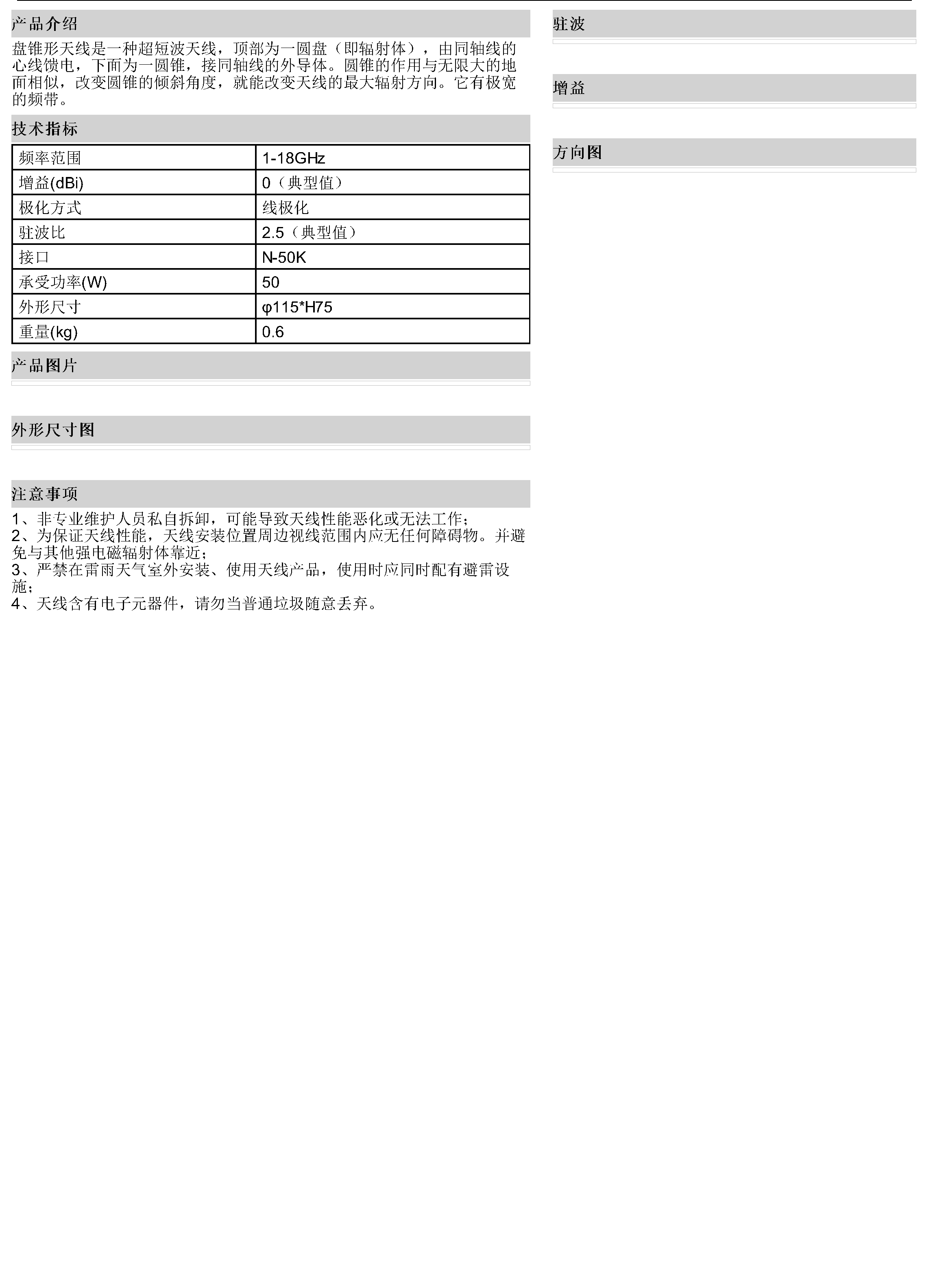 产品介绍

盘锥形天线是一种超短波天线，顶部为一圆盘（即辐射体），由同轴线的心线馈电，下面为一圆锥，接同轴线的外导体。圆锥的作用与无限大的地面相似，改变圆锥的倾斜角度，就能改变天线的最大辐射方向。它有极宽的频带。

技术指标

| 频率范围 | 1-18GHz |
|---|---|
| 增益(dBi) | 0（典型值） |
| 极化方式 | 线极化 |
| 驻波比 | 2.5（典型值） |
| 接口 | N-50K |
| 承受功率(W) | 50 |
| 外形尺寸 | φ115*H75 |
| 重量(kg) | 0.6 |

产品图片

外形尺寸图

注意事项

1、非专业维护人员私自拆卸，可能导致天线性能恶化或无法工作；
2、为保证天线性能，天线安装位置周边视线范围内应无任何障碍物。并避免与其他强电磁辐射体靠近；
3、严禁在雷雨天气室外安装、使用天线产品，使用时应同时配有避雷设施；
4、天线含有电子元器件，请勿当普通垃圾随意丢弃。

驻波

增益

方向图